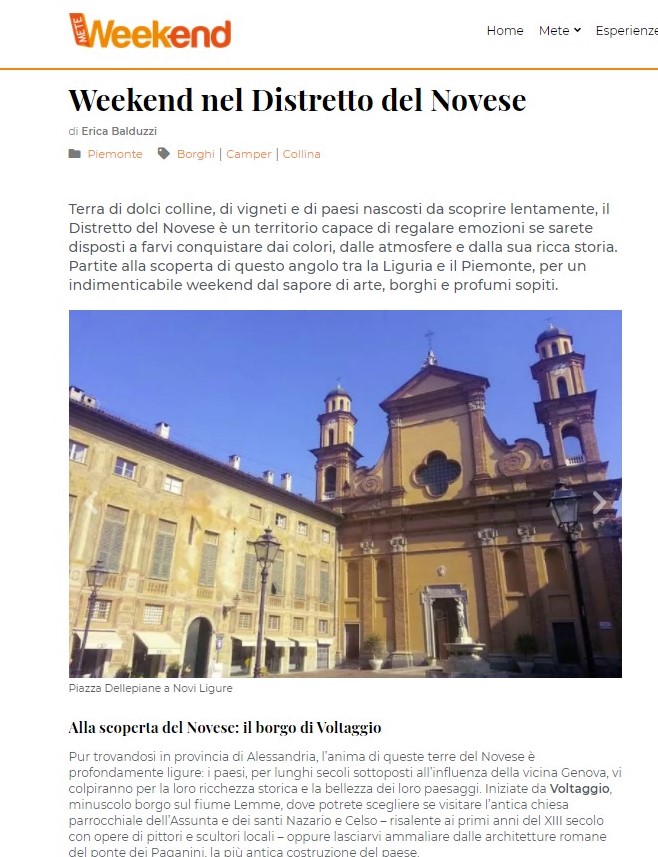 METE Weekend

Home Mete Esperienze

Weekend nel Distretto del Novese

di Erica Balduzzi

Piemonte Borghi | Camper | Collina

Terra di dolci colline, di vigneti e di paesi nascosti da scoprire lentamente, il Distretto del Novese è un territorio capace di regalare emozioni se sarete disposti a farvi conquistare dai colori, dalle atmosfere e dalla sua ricca storia. Partite alla scoperta di questo angolo tra la Liguria e il Piemonte, per un indimenticabile weekend dal sapore di arte, borghi e profumi sopiti.

Piazza Dellepiane a Novi Ligure

Alla scoperta del Novese: il borgo di Voltaggio

Pur trovandosi in provincia di Alessandria, l'anima di queste terre del Novese è profondamente ligure: i paesi, per lunghi secoli sottoposti all'influenza della vicina Genova, vi colpiranno per la loro ricchezza storica e la bellezza dei loro paesaggi. Iniziate da Voltaggio, minuscolo borgo sul fiume Lemme, dove potrete scegliere se visitare l'antica chiesa parrocchiale dell'Assunta e dei santi Nazario e Celso – risalente ai primi anni del XIII secolo con opere di pittori e scultori locali – oppure lasciarvi ammaliare dalle architetture romane del ponte dei Paganini, la più antica costruzione del paese.